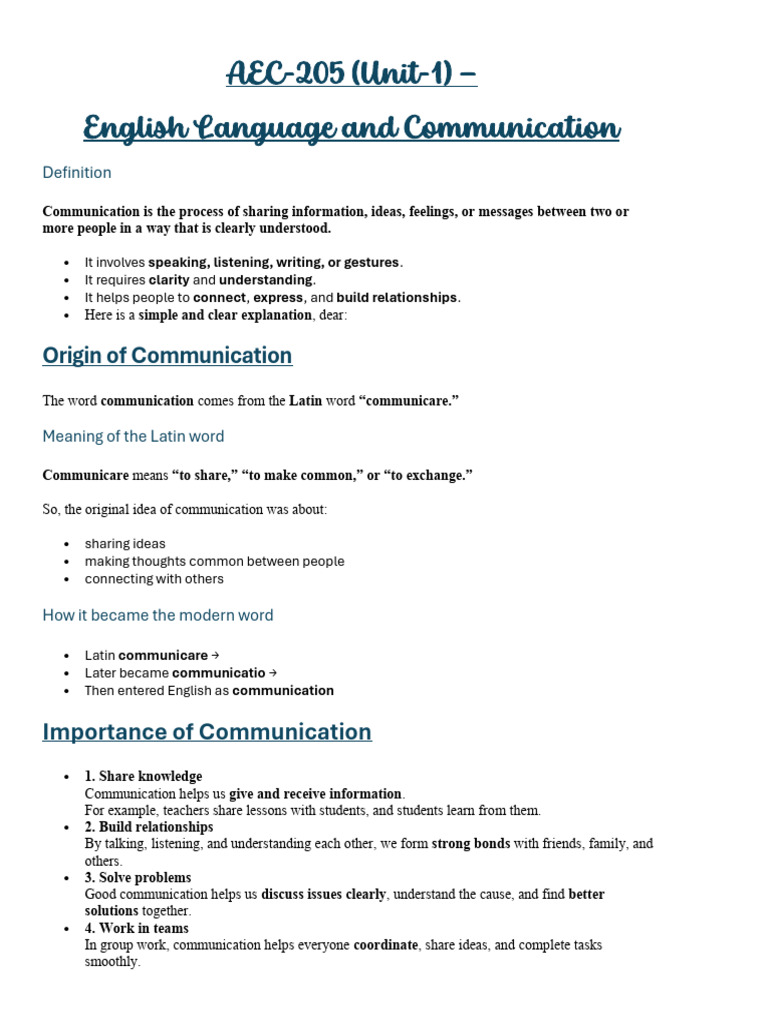 AEC-205 (Unit-1) –

English Language and Communication

Definition

Communication is the process of sharing information, ideas, feelings, or messages between two or more people in a way that is clearly understood.

• It involves speaking, listening, writing, or gestures.
• It requires clarity and understanding.
• It helps people to connect, express, and build relationships.
• Here is a simple and clear explanation, dear:

Origin of Communication

The word communication comes from the Latin word "communicare."

Meaning of the Latin word

Communicare means "to share," "to make common," or "to exchange."

So, the original idea of communication was about:

• sharing ideas
• making thoughts common between people
• connecting with others

How it became the modern word

• Latin communicare →
• Later became communicatio →
• Then entered English as communication

Importance of Communication

• 1. Share knowledge
Communication helps us give and receive information.
For example, teachers share lessons with students, and students learn from them.
• 2. Build relationships
By talking, listening, and understanding each other, we form strong bonds with friends, family, and others.
• 3. Solve problems
Good communication helps us discuss issues clearly, understand the cause, and find better solutions together.
• 4. Work in teams
In group work, communication helps everyone coordinate, share ideas, and complete tasks smoothly.